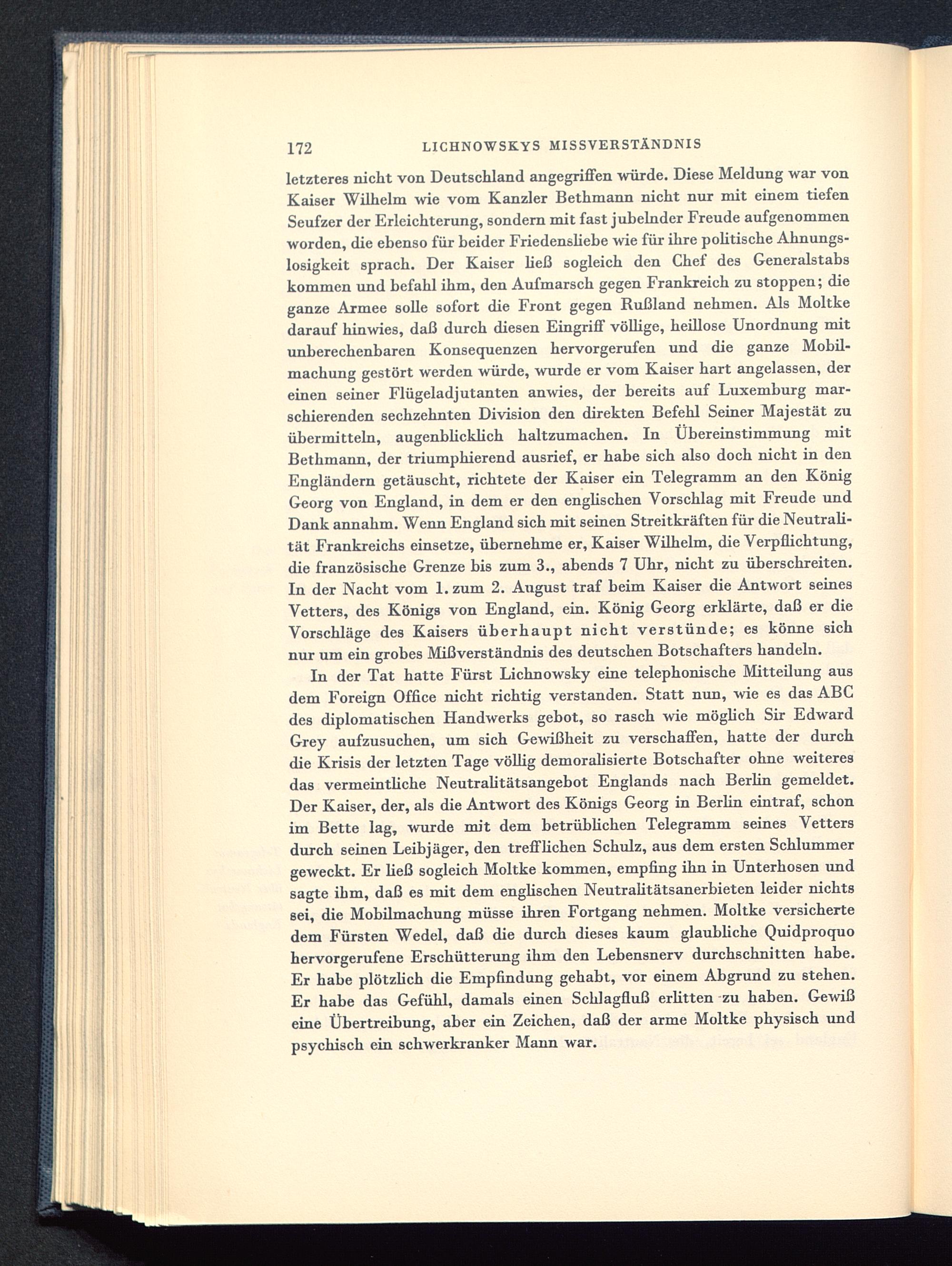 172 LICHNOWSKYS MISSVERSTÄNDNIS

letzteres nicht von Deutschland angegriffen würde. Diese Meldung war von Kaiser Wilhelm wie vom Kanzler Bethmann nicht nur mit einem tiefen Seufzer der Erleichterung, sondern mit fast jubelnder Freude aufgenommen worden, die ebenso für beider Friedensliebe wie für ihre politische Ahnungslosigkeit sprach. Der Kaiser ließ sogleich den Chef des Generalstabs kommen und befahl ihm, den Aufmarsch gegen Frankreich zu stoppen; die ganze Armee solle sofort die Front gegen Rußland nehmen. Als Moltke darauf hinwies, daß durch diesen Eingriff völlige, heillose Unordnung mit unberechenbaren Konsequenzen hervorgerufen und die ganze Mobilmachung gestört werden würde, wurde er vom Kaiser hart angelassen, der einen seiner Flügeladjutanten anwies, der bereits auf Luxemburg marschierenden sechzehnten Division den direkten Befehl Seiner Majestät zu übermitteln, augenblicklich haltzumachen. In Übereinstimmung mit Bethmann, der triumphierend ausrief, er habe sich also doch nicht in den Engländern getäuscht, richtete der Kaiser ein Telegramm an den König Georg von England, in dem er den englischen Vorschlag mit Freude und Dank annahm. Wenn England sich mit seinen Streitkräften für die Neutralität Frankreichs einsetze, übernehme er, Kaiser Wilhelm, die Verpflichtung, die französische Grenze bis zum 3., abends 7 Uhr, nicht zu überschreiten. In der Nacht vom 1. zum 2. August traf beim Kaiser die Antwort seines Vetters, des Königs von England, ein. König Georg erklärte, daß er die Vorschläge des Kaisers überhaupt nicht verstünde; es könne sich nur um ein grobes Mißverständnis des deutschen Botschafters handeln.

In der Tat hatte Fürst Lichnowsky eine telephonische Mitteilung aus dem Foreign Office nicht richtig verstanden. Statt nun, wie es das ABC des diplomatischen Handwerks gebot, so rasch wie möglich Sir Edward Grey aufzusuchen, um sich Gewißheit zu verschaffen, hatte der durch die Krisis der letzten Tage völlig demoralisierte Botschafter ohne weiteres das vermeintliche Neutralitätsangebot Englands nach Berlin gemeldet. Der Kaiser, der, als die Antwort des Königs Georg in Berlin eintraf, schon im Bette lag, wurde mit dem betrüblichen Telegramm seines Vetters durch seinen Leibjäger, den trefflichen Schulz, aus dem ersten Schlummer geweckt. Er ließ sogleich Moltke kommen, empfing ihn in Unterhosen und sagte ihm, daß es mit dem englischen Neutralitätsanerbieten leider nichts sei, die Mobilmachung müsse ihren Fortgang nehmen. Moltke versicherte dem Fürsten Wedel, daß die durch dieses kaum glaubliche Quidproquo hervorgerufene Erschütterung ihm den Lebensnerv durchschnitten habe. Er habe plötzlich die Empfindung gehabt, vor einem Abgrund zu stehen. Er habe das Gefühl, damals einen Schlagfluß erlitten zu haben. Gewiß eine Übertreibung, aber ein Zeichen, daß der arme Moltke physisch und psychisch ein schwerkranker Mann war.